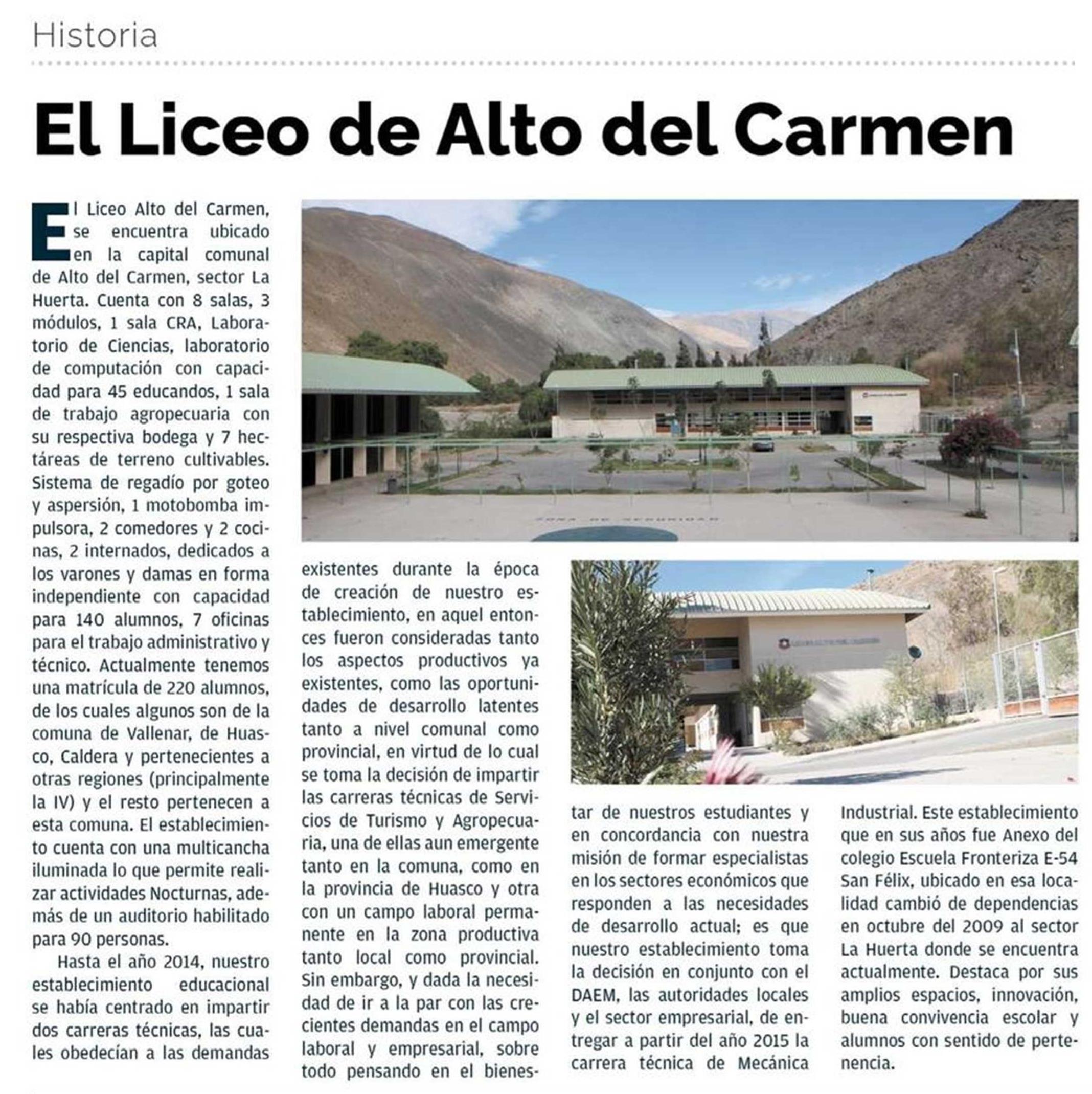 Historia

El Liceo de Alto del Carmen

El Liceo Alto del Carmen, se encuentra ubicado en la capital comunal de Alto del Carmen, sector La Huerta. Cuenta con 8 salas, 3 módulos, 1 sala CRA, Laboratorio de Ciencias, laboratorio de computación con capacidad para 45 educandos, 1 sala de trabajo agropecuaria con su respectiva bodega y 7 hectáreas de terreno cultivables. Sistema de regadío por goteo y aspersión, 1 motobomba impulsora, 2 comedores y 2 cocinas, 2 internados, dedicados a los varones y damas en forma independiente con capacidad para 140 alumnos, 7 oficinas para el trabajo administrativo y técnico. Actualmente tenemos una matrícula de 220 alumnos, de los cuales algunos son de la comuna de Vallenar, de Huasco, Caldera y pertenecientes a otras regiones (principalmente la IV) y el resto pertenecen a esta comuna. El establecimiento cuenta con una multicancha iluminada lo que permite realizar actividades Nocturnas, además de un auditorio habilitado para 90 personas.

Hasta el año 2014, nuestro establecimiento educacional se había centrado en impartir dos carreras técnicas, las cuales obedecían a las demandas existentes durante la época de creación de nuestro establecimiento, en aquel entonces fueron consideradas tanto los aspectos productivos ya existentes, como las oportunidades de desarrollo latentes tanto a nivel comunal como provincial, en virtud de lo cual se toma la decisión de impartir las carreras técnicas de Servicios de Turismo y Agropecuaria, una de ellas aun emergente tanto en la comuna, como en la provincia de Huasco y otra con un campo laboral permanente en la zona productiva tanto local como provincial. Sin embargo, y dada la necesidad de ir a la par con las crecientes demandas en el campo laboral y empresarial, sobre todo pensando en el bienestar de nuestros estudiantes y en concordancia con nuestra misión de formar especialistas en los sectores económicos que responden a las necesidades de desarrollo actual; es que nuestro establecimiento toma la decisión en conjunto con el DAEM, las autoridades locales y el sector empresarial, de entregar a partir del año 2015 la carrera técnica de Mecánica Industrial. Este establecimiento que en sus años fue Anexo del colegio Escuela Fronteriza E-54 San Félix, ubicado en esa localidad cambió de dependencias en octubre del 2009 al sector La Huerta donde se encuentra actualmente. Destaca por sus amplios espacios, innovación, buena convivencia escolar y alumnos con sentido de pertenencia.